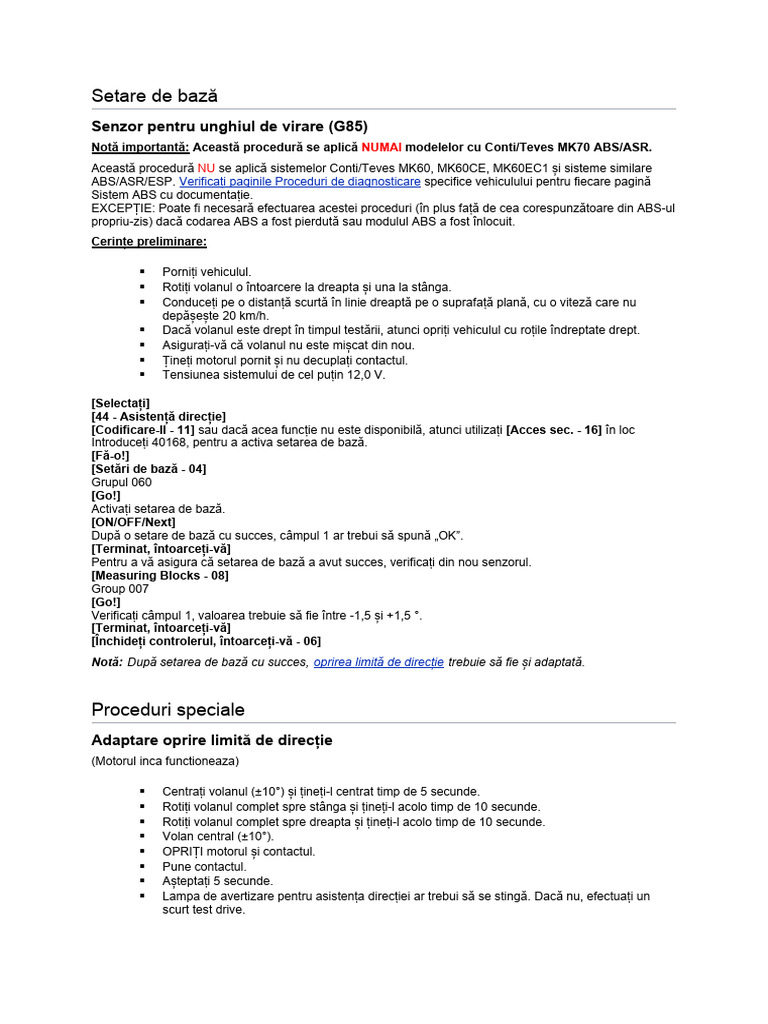 Setare de bază

Senzor pentru unghiul de virare (G85)

Notă importantă: Această procedură se aplică NUMAI modelelor cu Conti/Teves MK70 ABS/ASR.

Această procedură NU se aplică sistemelor Conti/Teves MK60, MK60CE, MK60EC1 și sisteme similare ABS/ASR/ESP. Verificați paginile Proceduri de diagnosticare specifice vehiculului pentru fiecare pagină Sistem ABS cu documentație.
EXCEPȚIE: Poate fi necesară efectuarea acestei proceduri (în plus față de cea corespunzătoare din ABS-ul propriu-zis) dacă codarea ABS a fost pierdută sau modulul ABS a fost înlocuit.

Cerințe preliminare:

▪ Porniți vehiculul.
▪ Rotiți volanul o întoarcere la dreapta și una la stânga.
▪ Conduceți pe o distanță scurtă în linie dreaptă pe o suprafață plană, cu o viteză care nu depășește 20 km/h.
▪ Dacă volanul este drept în timpul testării, atunci opriți vehiculul cu roțile îndreptate drept.
▪ Asigurați-vă că volanul nu este mișcat din nou.
▪ Țineți motorul pornit și nu decuplați contactul.
▪ Tensiunea sistemului de cel puțin 12,0 V.

[Selectați]
[44 - Asistență direcție]
[Codificare-II - 11] sau dacă acea funcție nu este disponibilă, atunci utilizați [Acces sec. - 16] în loc
Introduceți 40168, pentru a activa setarea de bază.
[Fă-o!]
[Setări de bază - 04]
Grupul 060
[Go!]
Activați setarea de bază.
[ON/OFF/Next]
După o setare de bază cu succes, câmpul 1 ar trebui să spună „OK".
[Terminat, întoarceți-vă]
Pentru a vă asigura că setarea de bază a avut succes, verificați din nou senzorul.
[Measuring Blocks - 08]
Group 007
[Go!]
Verificați câmpul 1, valoarea trebuie să fie între -1,5 și +1,5 °.
[Terminat, întoarceți-vă]
[Închideți controlerul, întoarceți-vă - 06]
Notă: După setarea de bază cu succes, oprirea limită de direcție trebuie să fie și adaptată.

Proceduri speciale

Adaptare oprire limită de direcție

(Motorul inca functioneaza)

▪ Centrați volanul (±10°) și țineți-l centrat timp de 5 secunde.
▪ Rotiți volanul complet spre stânga și țineți-l acolo timp de 10 secunde.
▪ Rotiți volanul complet spre dreapta și țineți-l acolo timp de 10 secunde.
▪ Volan central (±10°).
▪ OPRIȚI motorul și contactul.
▪ Pune contactul.
▪ Așteptați 5 secunde.
▪ Lampa de avertizare pentru asistența direcției ar trebui să se stingă. Dacă nu, efectuați un scurt test drive.